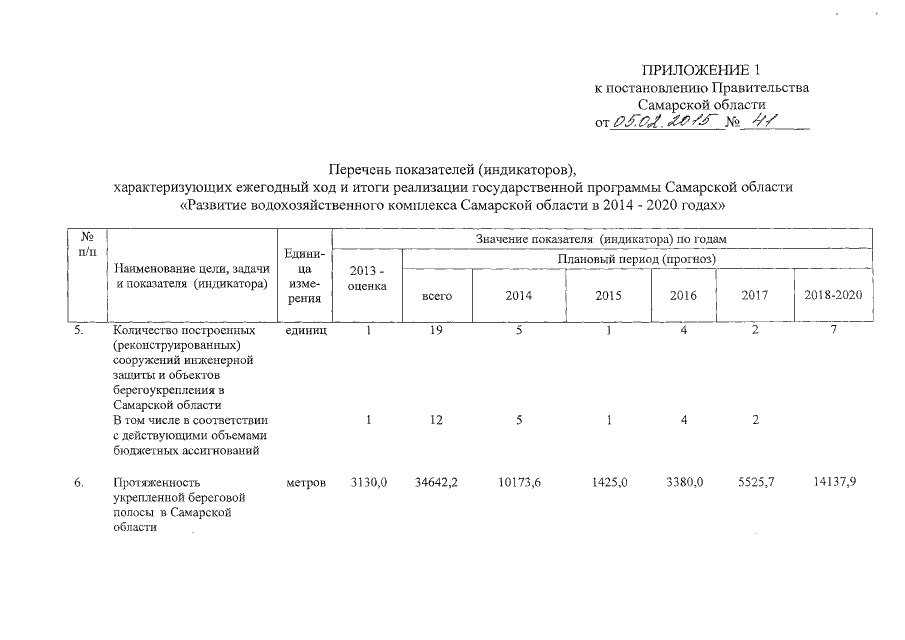 ПРИЛОЖЕНИЕ 1
к постановлению Правительства
Самарской области
от 05.02.2015 № 41

Перечень показателей (индикаторов),
характеризующих ежегодный ход и итоги реализации государственной программы Самарской области
«Развитие водохозяйственного комплекса Самарской области в 2014 - 2020 годах»

| № п/п | Наименование цели, задачи и показателя (индикатора) | Единица измерения | Значение показателя (индикатора) по годам | | | | | | |
|---|---|---|---|---|---|---|---|---|---|
| | | | 2013 - оценка | Плановый период (прогноз) | | | | | |
| | | | | всего | 2014 | 2015 | 2016 | 2017 | 2018-2020 |
| 5. | Количество построенных (реконструированных) сооружений инженерной защиты и объектов берегоукрепления в Самарской области | единиц | 1 | 19 | 5 | 1 | 4 | 2 | 7 |
| | В том числе в соответствии с действующими объемами бюджетных ассигнований | | 1 | 12 | 5 | 1 | 4 | 2 | |
| 6. | Протяженность укрепленной береговой полосы в Самарской области | метров | 3130,0 | 34642,2 | 10173,6 | 1425,0 | 3380,0 | 5525,7 | 14137,9 |